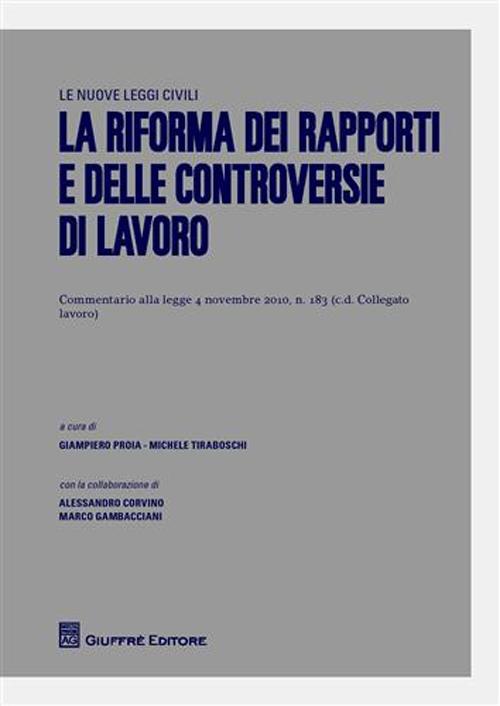 LE NUOVE LEGGI CIVILI

LA RIFORMA DEI RAPPORTI E DELLE CONTROVERSIE DI LAVORO

Commentario alla legge 4 novembre 2010, n. 183 (c.d. Collegato lavoro)

a cura di

GIAMPIERO PROIA - MICHELE TIRABOSCHI

con la collaborazione di

ALESSANDRO CORVINO
MARCO GAMBACCIANI

AG GIUFFRÈ EDITORE